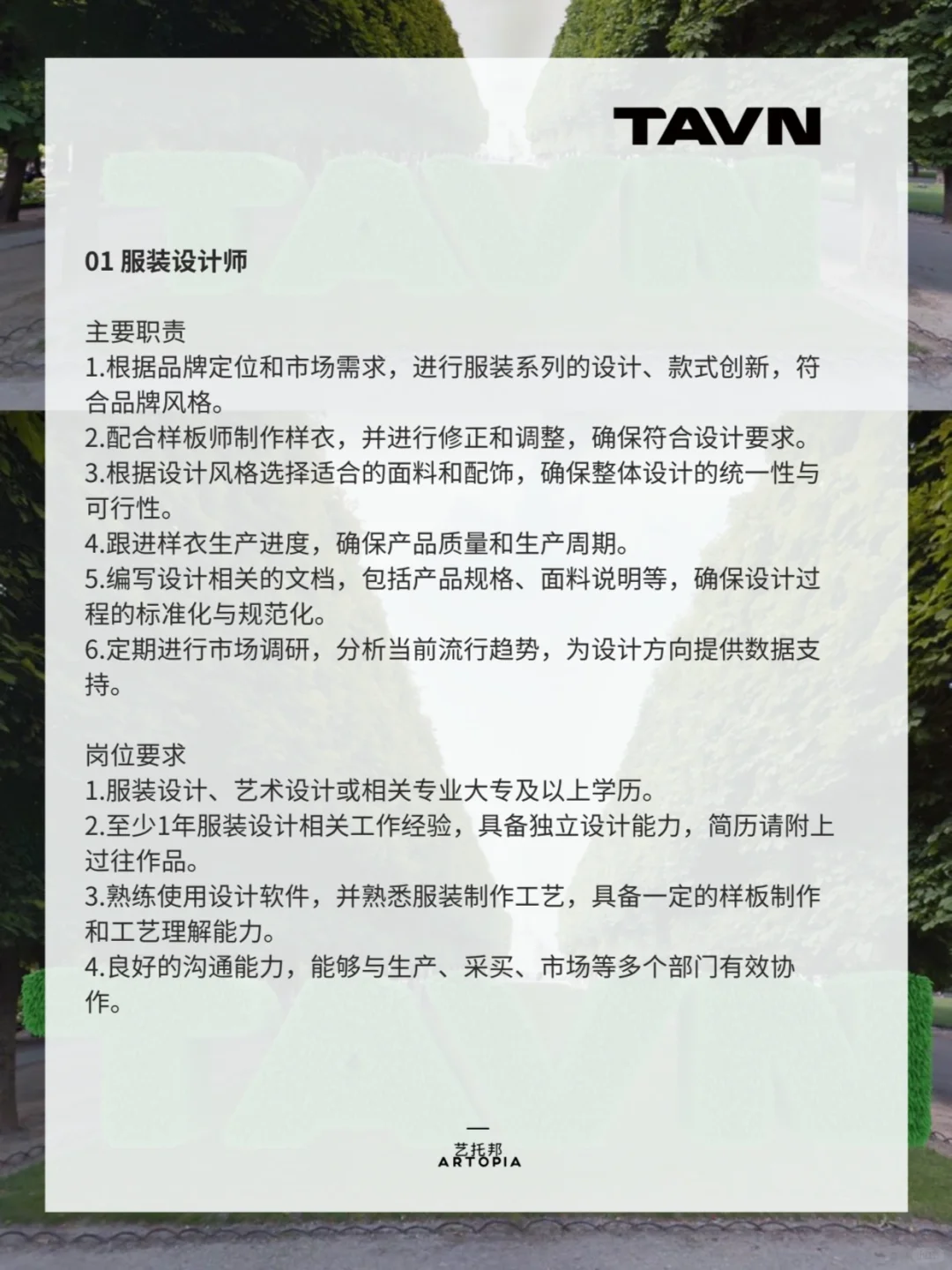 TAVN

01 服装设计师

主要职责
1.根据品牌定位和市场需求，进行服装系列的设计、款式创新，符合品牌风格。
2.配合样板师制作样衣，并进行修正和调整，确保符合设计要求。
3.根据设计风格选择适合的面料和配饰，确保整体设计的统一性与可行性。
4.跟进样衣生产进度，确保产品质量和生产周期。
5.编写设计相关的文档，包括产品规格、面料说明等，确保设计过程的标准化与规范化。
6.定期进行市场调研，分析当前流行趋势，为设计方向提供数据支持。

岗位要求
1.服装设计、艺术设计或相关专业大专及以上学历。
2.至少1年服装设计相关工作经验，具备独立设计能力，简历请附上过往作品。
3.熟练使用设计软件，并熟悉服装制作工艺，具备一定的样板制作和工艺理解能力。
4.良好的沟通能力，能够与生产、采买、市场等多个部门有效协作。

艺托邦
ARTOPIA